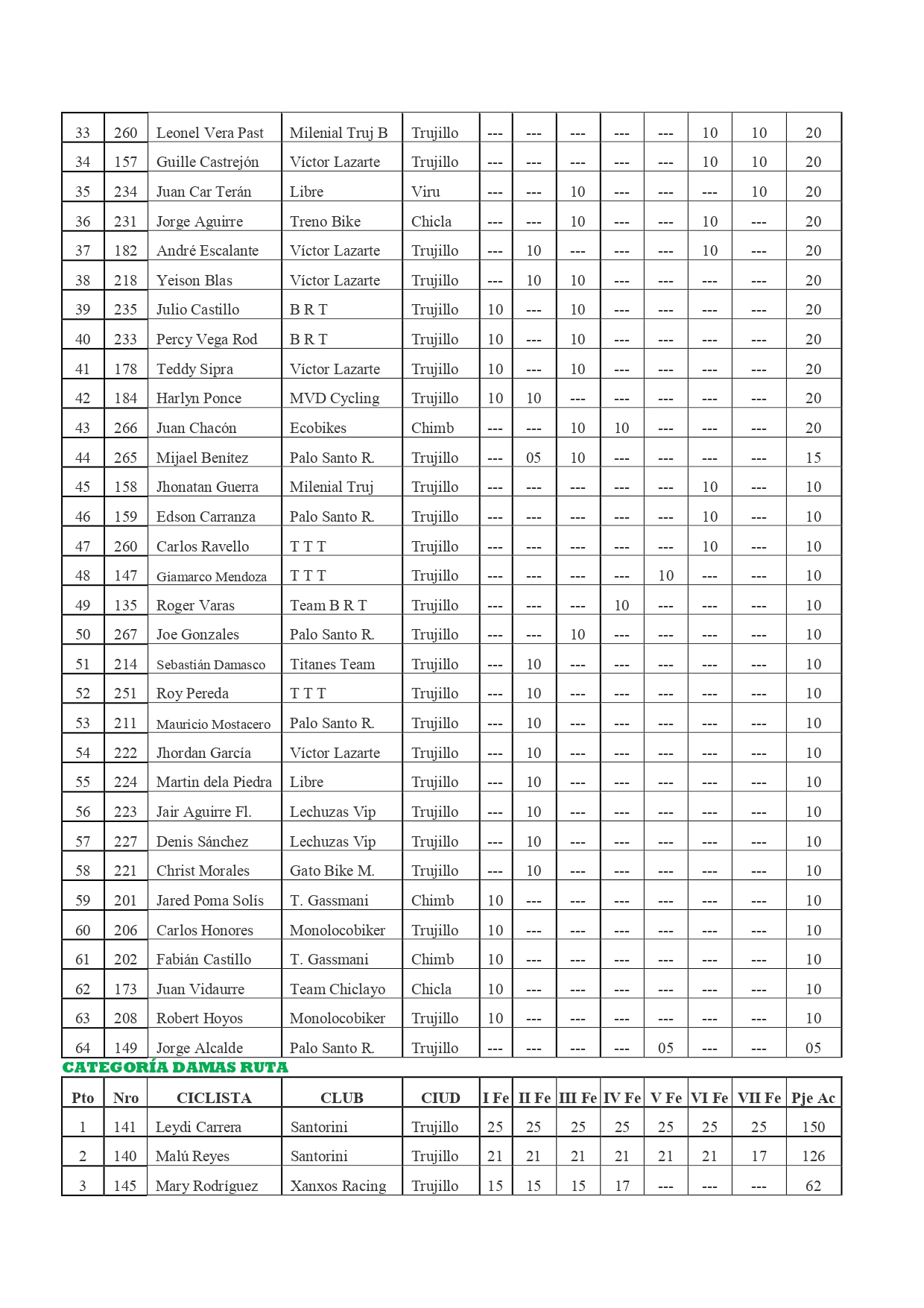 | 33 | 260 | Leonel Vera Past | Milenial Truj B | Trujillo | --- | --- | --- | --- | --- | 10 | 10 | 20 |
|---|---|---|---|---|---|---|---|---|---|---|---|---|
| 34 | 157 | Guille Castrejón | Víctor Lazarte | Trujillo | --- | --- | --- | --- | --- | 10 | 10 | 20 |
| 35 | 234 | Juan Car Terán | Libre | Viru | --- | --- | 10 | --- | --- | --- | 10 | 20 |
| 36 | 231 | Jorge Aguirre | Treno Bike | Chicla | --- | --- | 10 | --- | --- | 10 | --- | 20 |
| 37 | 182 | André Escalante | Víctor Lazarte | Trujillo | --- | 10 | --- | --- | --- | 10 | --- | 20 |
| 38 | 218 | Yeison Blas | Víctor Lazarte | Trujillo | --- | 10 | 10 | --- | --- | --- | --- | 20 |
| 39 | 235 | Julio Castillo | B R T | Trujillo | 10 | --- | 10 | --- | --- | --- | --- | 20 |
| 40 | 233 | Percy Vega Rod | B R T | Trujillo | 10 | --- | 10 | --- | --- | --- | --- | 20 |
| 41 | 178 | Teddy Sipra | Víctor Lazarte | Trujillo | 10 | --- | 10 | --- | --- | --- | --- | 20 |
| 42 | 184 | Harlyn Ponce | MVD Cycling | Trujillo | 10 | 10 | --- | --- | --- | --- | --- | 20 |
| 43 | 266 | Juan Chacón | Ecobikes | Chimb | --- | --- | 10 | 10 | --- | --- | --- | 20 |
| 44 | 265 | Mijael Benítez | Palo Santo R. | Trujillo | --- | 05 | 10 | --- | --- | --- | --- | 15 |
| 45 | 158 | Jhonatan Guerra | Milenial Truj | Trujillo | --- | --- | --- | --- | --- | 10 | --- | 10 |
| 46 | 159 | Edson Carranza | Palo Santo R. | Trujillo | --- | --- | --- | --- | --- | 10 | --- | 10 |
| 47 | 260 | Carlos Ravello | T T T | Trujillo | --- | --- | --- | --- | --- | 10 | --- | 10 |
| 48 | 147 | Giamarco Mendoza | T T T | Trujillo | --- | --- | --- | --- | 10 | --- | --- | 10 |
| 49 | 135 | Roger Varas | Team B R T | Trujillo | --- | --- | --- | 10 | --- | --- | --- | 10 |
| 50 | 267 | Joe Gonzales | Palo Santo R. | Trujillo | --- | --- | 10 | --- | --- | --- | --- | 10 |
| 51 | 214 | Sebastián Damasco | Titanes Team | Trujillo | --- | 10 | --- | --- | --- | --- | --- | 10 |
| 52 | 251 | Roy Pereda | T T T | Trujillo | --- | 10 | --- | --- | --- | --- | --- | 10 |
| 53 | 211 | Mauricio Mostacero | Palo Santo R. | Trujillo | --- | 10 | --- | --- | --- | --- | --- | 10 |
| 54 | 222 | Jhordan García | Víctor Lazarte | Trujillo | --- | 10 | --- | --- | --- | --- | --- | 10 |
| 55 | 224 | Martin dela Piedra | Libre | Trujillo | --- | 10 | --- | --- | --- | --- | --- | 10 |
| 56 | 223 | Jair Aguirre Fl. | Lechuzas Vip | Trujillo | --- | 10 | --- | --- | --- | --- | --- | 10 |
| 57 | 227 | Denis Sánchez | Lechuzas Vip | Trujillo | --- | 10 | --- | --- | --- | --- | --- | 10 |
| 58 | 221 | Christ Morales | Gato Bike M. | Trujillo | --- | 10 | --- | --- | --- | --- | --- | 10 |
| 59 | 201 | Jared Poma Solís | T. Gassmani | Chimb | 10 | --- | --- | --- | --- | --- | --- | 10 |
| 60 | 206 | Carlos Honores | Monolocobiker | Trujillo | 10 | --- | --- | --- | --- | --- | --- | 10 |
| 61 | 202 | Fabián Castillo | T. Gassmani | Chimb | 10 | --- | --- | --- | --- | --- | --- | 10 |
| 62 | 173 | Juan Vidaurre | Team Chiclayo | Chicla | 10 | --- | --- | --- | --- | --- | --- | 10 |
| 63 | 208 | Robert Hoyos | Monolocobiker | Trujillo | 10 | --- | --- | --- | --- | --- | --- | 10 |
| 64 | 149 | Jorge Alcalde | Palo Santo R. | Trujillo | --- | --- | --- | --- | 05 | --- | --- | 05 |

CATEGORÍA DAMAS RUTA

| Pto | Nro | CICLISTA | CLUB | CIUD | I Fe | II Fe | III Fe | IV Fe | V Fe | VI Fe | VII Fe | Pje Ac |
|---|---|---|---|---|---|---|---|---|---|---|---|---|
| 1 | 141 | Leydi Carrera | Santorini | Trujillo | 25 | 25 | 25 | 25 | 25 | 25 | 25 | 150 |
| 2 | 140 | Malú Reyes | Santorini | Trujillo | 21 | 21 | 21 | 21 | 21 | 21 | 17 | 126 |
| 3 | 145 | Mary Rodríguez | Xanxos Racing | Trujillo | 15 | 15 | 15 | 17 | --- | --- | --- | 62 |